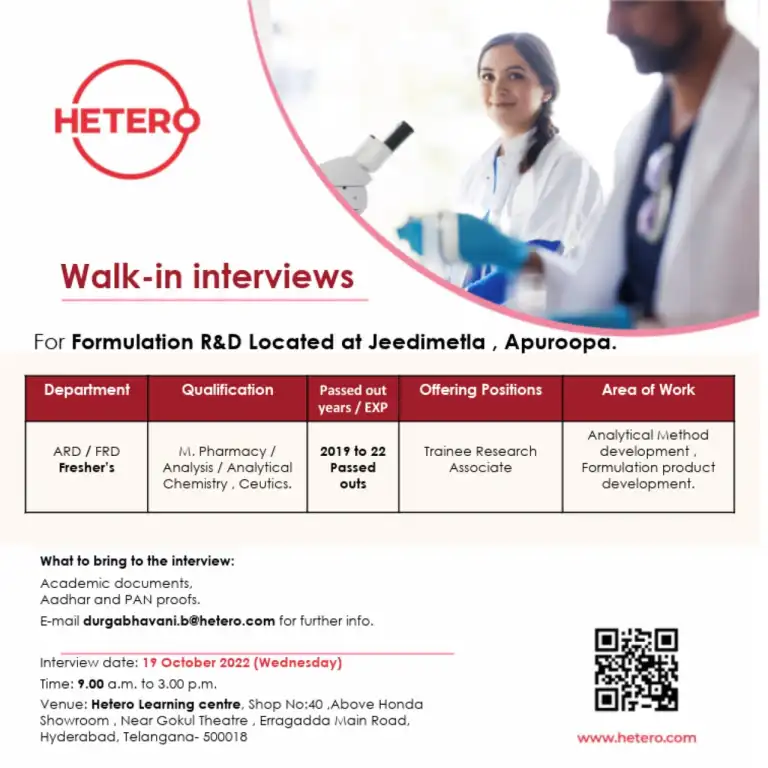 HETERO

Walk-in interviews

For Formulation R&D Located at Jeedimetla , Apuroopa.

| Department | Qualification | Passed out years / EXP | Offering Positions | Area of Work |
|---|---|---|---|---|
| ARD / FRD Fresher's | M. Pharmacy / Analysis / Analytical Chemistry , Ceutics. | 2019 to 22 Passed outs | Trainee Research Associate | Analytical Method development , Formulation product development. |

What to bring to the interview:

Academic documents,
Aadhar and PAN proofs.

E-mail durgabhavani.b@hetero.com for further info.

Interview date: 19 October 2022 (Wednesday)

Time: 9.00 a.m. to 3.00 p.m.

Venue: Hetero Learning centre, Shop No:40 ,Above Honda Showroom , Near Gokul Theatre , Erragadda Main Road, Hyderabad, Telangana- 500018

www.hetero.com